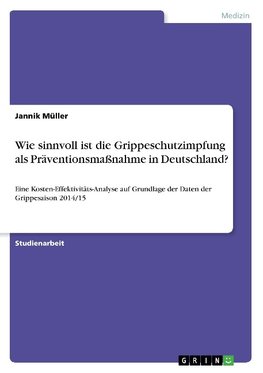 Medizin

Jannik Müller

Wie sinnvoll ist die Grippeschutzimpfung als Präventionsmaßnahme in Deutschland?

Eine Kosten-Effektivitäts-Analyse auf Grundlage der Daten der Grippesaison 2014/15

Studienarbeit

GRIN